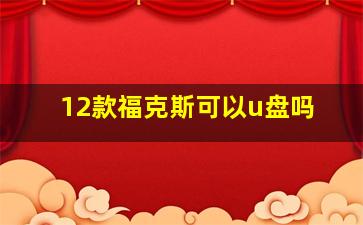 12款福克斯可以u盘吗